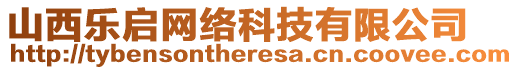 山西乐启网络科技有限公司
http://tybensontheresa.cn.coovee.com